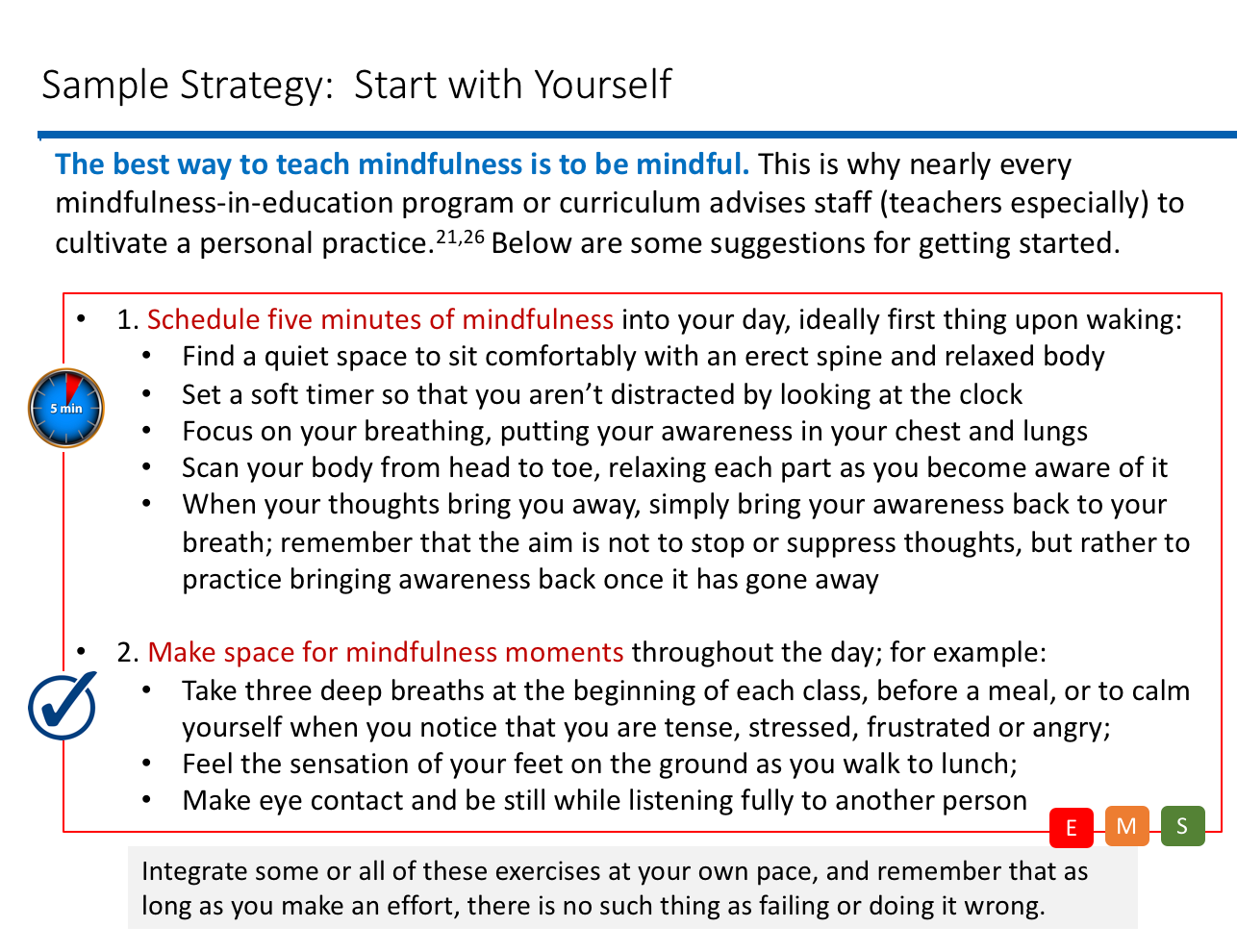 Sample Strategy: Start with Yourself

The best way to teach mindfulness is to be mindful. This is why nearly every mindfulness-in-education program or curriculum advises staff (teachers especially) to cultivate a personal practice.$^{21,26}$ Below are some suggestions for getting started.

5 min

- 1. Schedule five minutes of mindfulness into your day, ideally first thing upon waking:
  - Find a quiet space to sit comfortably with an erect spine and relaxed body
  - Set a soft timer so that you aren't distracted by looking at the clock
  - Focus on your breathing, putting your awareness in your chest and lungs
  - Scan your body from head to toe, relaxing each part as you become aware of it
  - When your thoughts bring you away, simply bring your awareness back to your breath; remember that the aim is not to stop or suppress thoughts, but rather to practice bringing awareness back once it has gone away

- 2. Make space for mindfulness moments throughout the day; for example:
  - Take three deep breaths at the beginning of each class, before a meal, or to calm yourself when you notice that you are tense, stressed, frustrated or angry;
  - Feel the sensation of your feet on the ground as you walk to lunch;
  - Make eye contact and be still while listening fully to another person

E M S

Integrate some or all of these exercises at your own pace, and remember that as long as you make an effort, there is no such thing as failing or doing it wrong.